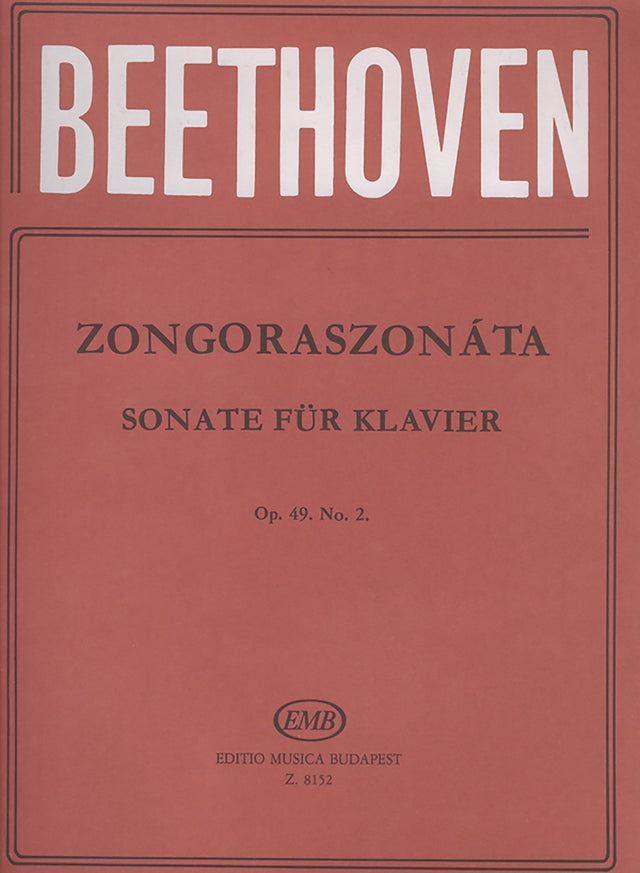 BEETHOVEN

ZONGORASZONÁTA

SONATE FÜR KLAVIER

Op. 49. No. 2.

EMB

EDITIO MUSICA BUDAPEST
Z. 8152